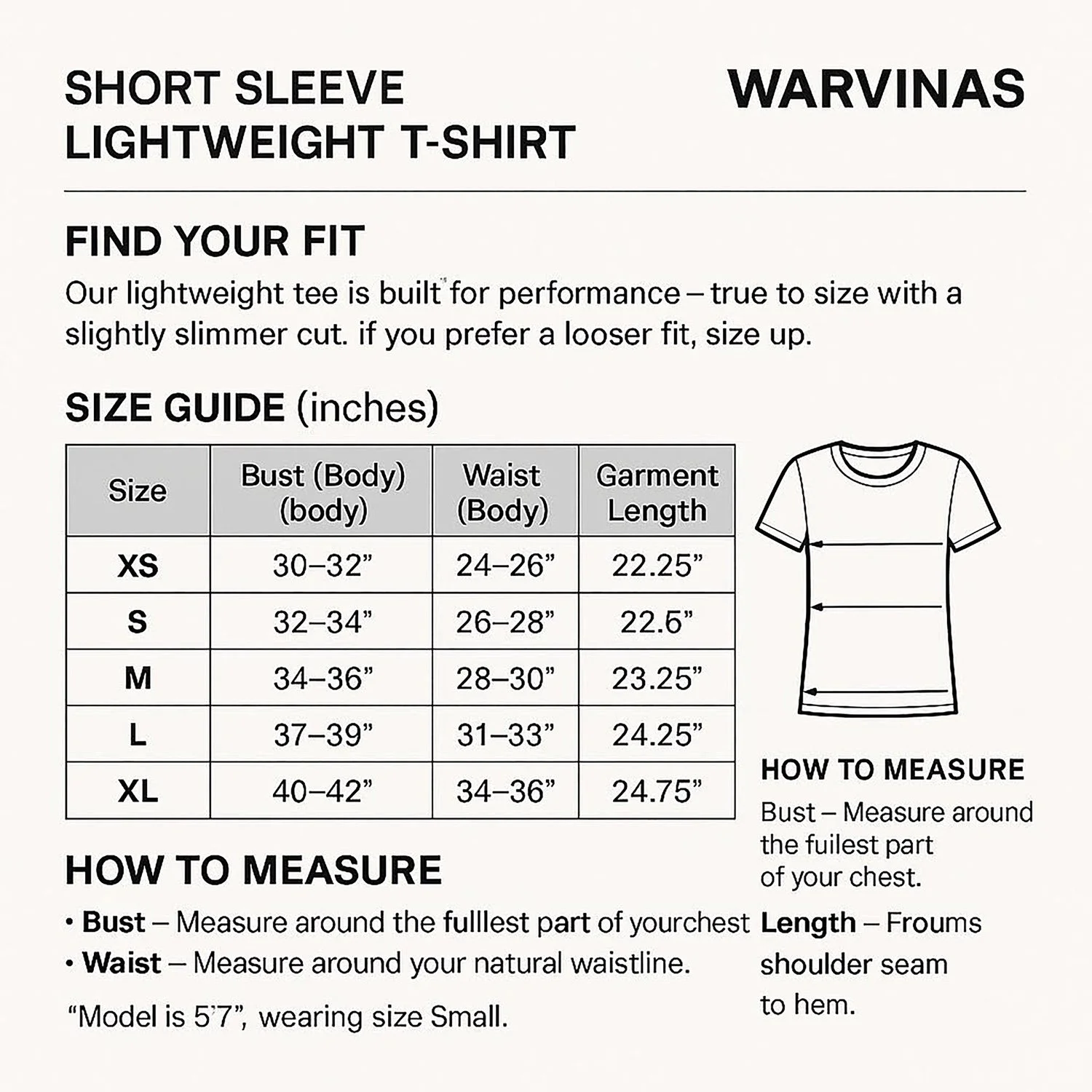 SHORT SLEEVE
LIGHTWEIGHT T-SHIRT

WARVINAS

FIND YOUR FIT

Our lightweight tee is built for performance – true to size with a slightly slimmer cut. if you prefer a looser fit, size up.

SIZE GUIDE (inches)

| Size | Bust (Body) (body) | Waist (Body) | Garment Length |
|---|---|---|---|
| XS | 30–32” | 24–26” | 22.25” |
| S | 32–34” | 26–28” | 22.6” |
| M | 34–36” | 28–30” | 23.25” |
| L | 37–39” | 31–33” | 24.25” |
| XL | 40–42” | 34–36” | 24.75” |

HOW TO MEASURE

• Bust – Measure around the fulllest part of yourchest
• Waist – Measure around your natural waistline.

“Model is 5’7”, wearing size Small.

HOW TO MEASURE

Bust – Measure around the fuilest part of your chest.

Length – Froums shoulder seam to hem.